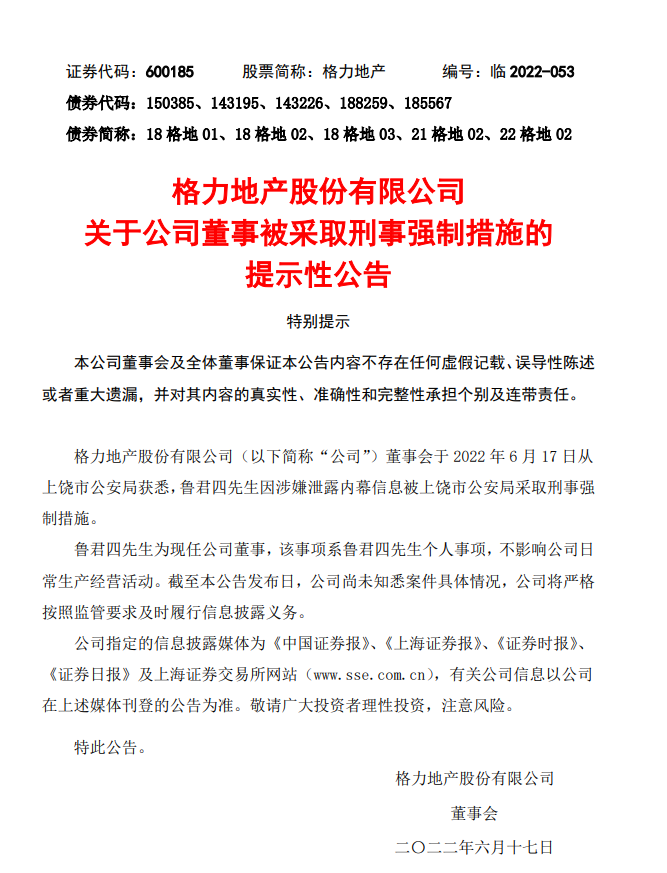 证券代码：600185　　股票简称：格力地产　　编号：临 2022-053
债券代码：150385、143195、143226、188259、185567
债券简称：18 格地 01、18 格地 02、18 格地 03、21 格地 02、22 格地 02

格力地产股份有限公司
关于公司董事被采取刑事强制措施的
提示性公告

特别提示

本公司董事会及全体董事保证本公告内容不存在任何虚假记载、误导性陈述或者重大遗漏，并对其内容的真实性、准确性和完整性承担个别及连带责任。

格力地产股份有限公司（以下简称“公司”）董事会于 2022 年 6 月 17 日从上饶市公安局获悉，鲁君四先生因涉嫌泄露内幕信息被上饶市公安局采取刑事强制措施。

鲁君四先生为现任公司董事，该事项系鲁君四先生个人事项，不影响公司日常生产经营活动。截至本公告发布日，公司尚未知悉案件具体情况，公司将严格按照监管要求及时履行信息披露义务。

公司指定的信息披露媒体为《中国证券报》、《上海证券报》、《证券时报》、《证券日报》及上海证券交易所网站（www.sse.com.cn），有关公司信息以公司在上述媒体刊登的公告为准。敬请广大投资者理性投资，注意风险。

特此公告。

格力地产股份有限公司
董事会
二〇二二年六月十七日